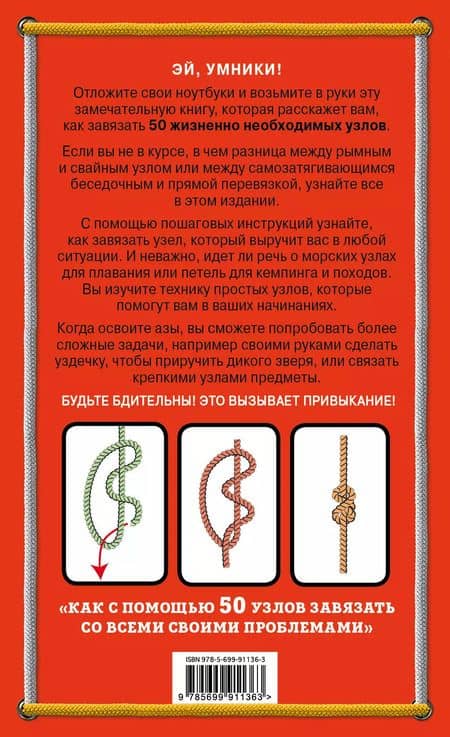 ЭЙ, УМНИКИ!

Отложите свои ноутбуки и возьмите в руки эту замечательную книгу, которая расскажет вам, как завязать 50 жизненно необходимых узлов.

Если вы не в курсе, в чем разница между рымным и свайным узлом или между самозатягивающимся беседочным и прямой перевязкой, узнайте все в этом издании.

С помощью пошаговых инструкций узнайте, как завязать узел, который выручит вас в любой ситуации. И неважно, идет ли речь о морских узлах для плавания или петель для кемпинга и походов. Вы изучите технику простых узлов, которые помогут вам в ваших начинаниях.

Когда освоите азы, вы сможете попробовать более сложные задачи, например своими руками сделать уздечку, чтобы приручить дикого зверя, или связать крепкими узлами предметы.

БУДЬТЕ БДИТЕЛЬНЫ! ЭТО ВЫЗЫВАЕТ ПРИВЫКАНИЕ!

«КАК С ПОМОЩЬЮ 50 УЗЛОВ ЗАВЯЗАТЬ СО ВСЕМИ СВОИМИ ПРОБЛЕМАМИ»

ISBN 978-5-699-91136-3
9 785699 911363 >